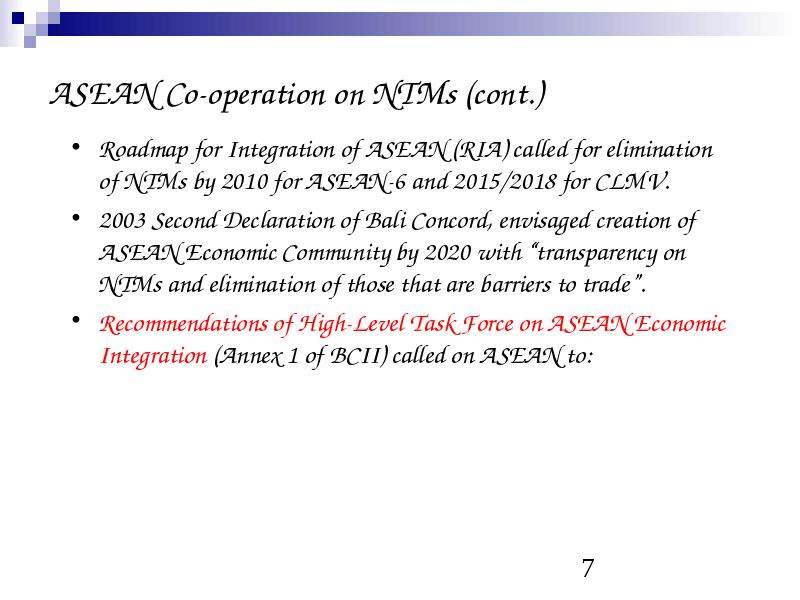 ASEAN Co-operation on NTMs (cont.)

• Roadmap for Integration of ASEAN (RIA) called for elimination of NTMs by 2010 for ASEAN-6 and 2015/2018 for CLMV.

• 2003 Second Declaration of Bali Concord, envisaged creation of ASEAN Economic Community by 2020 with "transparency on NTMs and elimination of those that are barriers to trade".

• Recommendations of High-Level Task Force on ASEAN Economic Integration (Annex 1 of BCII) called on ASEAN to:

7